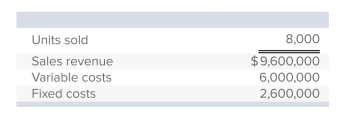 | | |
|---|---|
| Units sold | 8,000 |
| Sales revenue | $9,600,000 |
| Variable costs | 6,000,000 |
| Fixed costs | 2,600,000 |